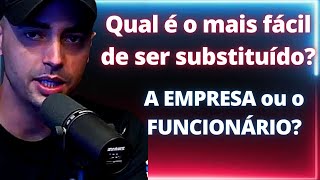 Qual é o mais fácil de ser substituído?

A EMPRESA ou o FUNCIONÁRIO?